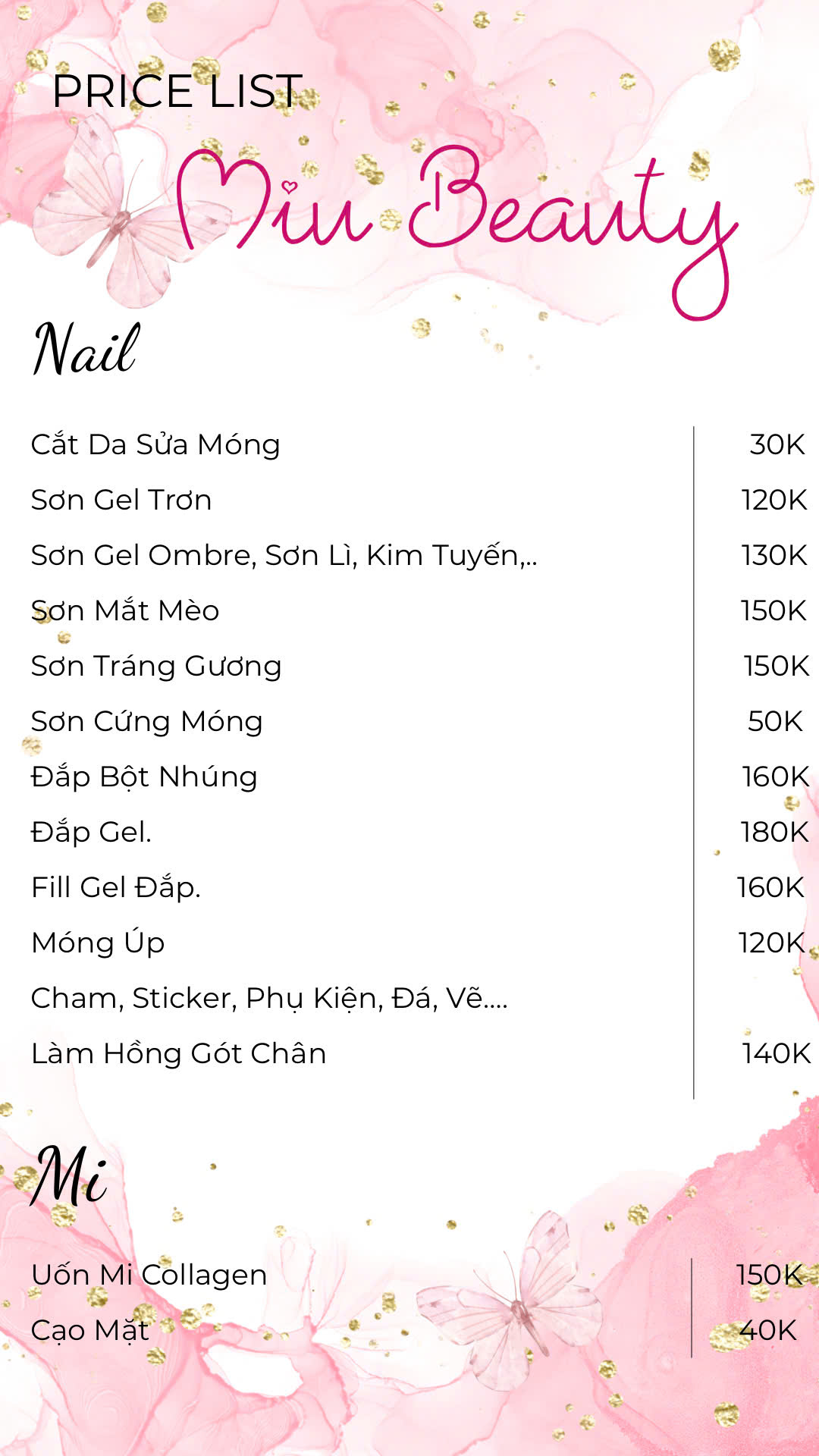 PRICE LIST

Miu Beauty

Nail

| | |
|---|---|
| Cắt Da Sửa Móng | 30K |
| Sơn Gel Trơn | 120K |
| Sơn Gel Ombre, Sơn Lì, Kim Tuyến,.. | 130K |
| Sơn Mắt Mèo | 150K |
| Sơn Tráng Gương | 150K |
| Sơn Cứng Móng | 50K |
| Đắp Bột Nhúng | 160K |
| Đắp Gel. | 180K |
| Fill Gel Đắp. | 160K |
| Móng Úp | 120K |
| Cham, Sticker, Phụ Kiện, Đá, Vẽ.... | |
| Làm Hồng Gót Chân | 140K |

Mi

| | |
|---|---|
| Uốn Mi Collagen | 150K |
| Cạo Mặt | 40K |